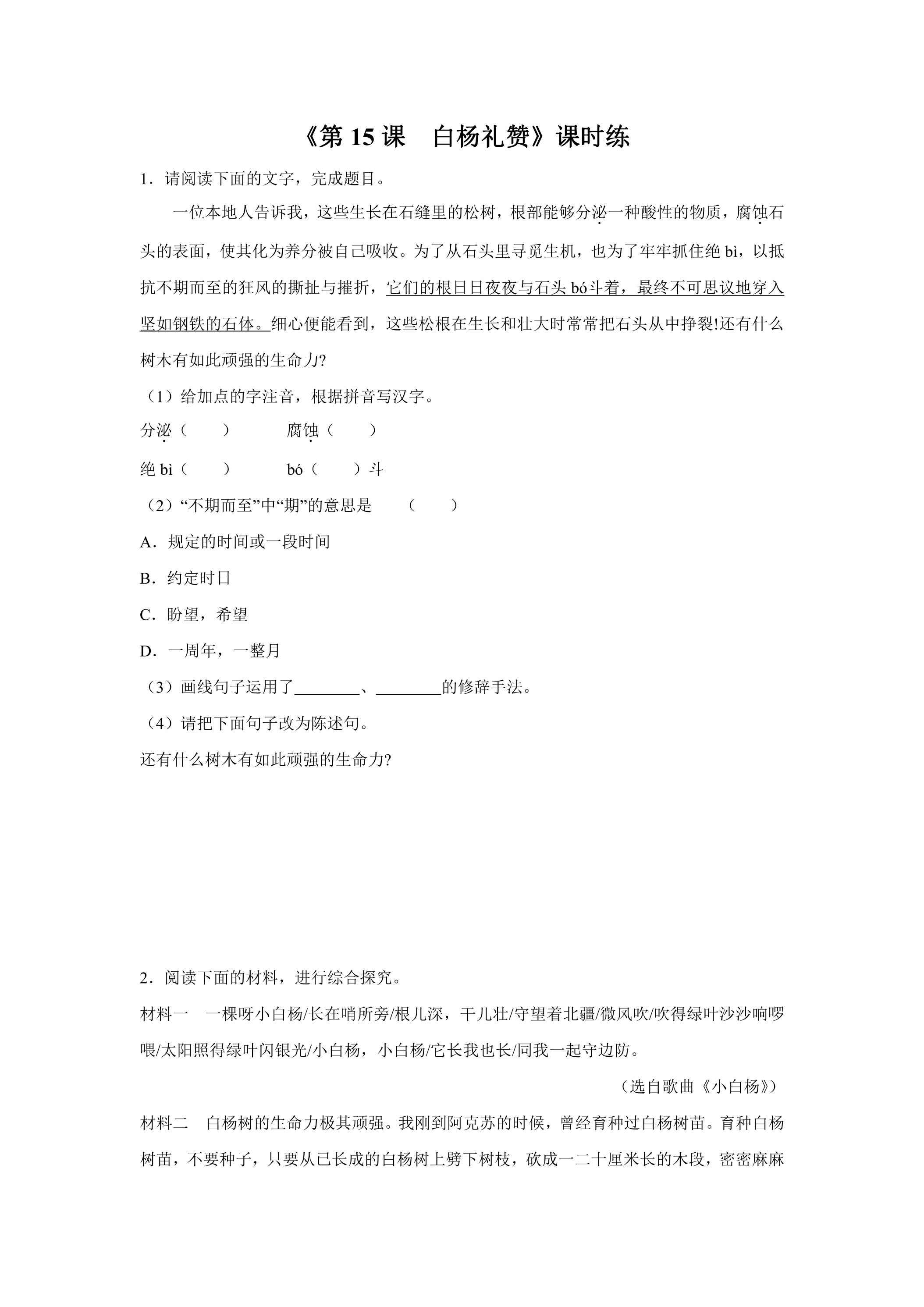 《第15课 白杨礼赞》课时练

1．请阅读下面的文字，完成题目。

一位本地人告诉我，这些生长在石缝里的松树，根部能够分泌一种酸性的物质，腐蚀石头的表面，使其化为养分被自己吸收。为了从石头里寻觅生机，也为了牢牢抓住绝bì，以抵抗不期而至的狂风的撕扯与摧折，它们的根日日夜夜与石头bó斗着，最终不可思议地穿入坚如钢铁的石体。细心便能看到，这些松根在生长和壮大时常常把石头从中挣裂!还有什么树木有如此顽强的生命力?

（1）给加点的字注音，根据拼音写汉字。

分泌（ ） 腐蚀（ ）

绝bì（ ） bó（ ）斗

（2）“不期而至”中“期”的意思是 （ ）

A．规定的时间或一段时间

B．约定时日

C．盼望，希望

D．一周年，一整月

（3）画线句子运用了____、____的修辞手法。

（4）请把下面句子改为陈述句。

还有什么树木有如此顽强的生命力?

2．阅读下面的材料，进行综合探究。

材料一 一棵呀小白杨/长在哨所旁/根儿深，干儿壮/守望着北疆/微风吹/吹得绿叶沙沙响啰喂/太阳照得绿叶闪银光/小白杨，小白杨/它长我也长/同我一起守边防。

（选自歌曲《小白杨》）

材料二 白杨树的生命力极其顽强。我刚到阿克苏的时候，曾经育种过白杨树苗。育种白杨树苗，不要种子，只要从已长成的白杨树上劈下树枝，砍成一二十厘米长的木段，密密麻麻